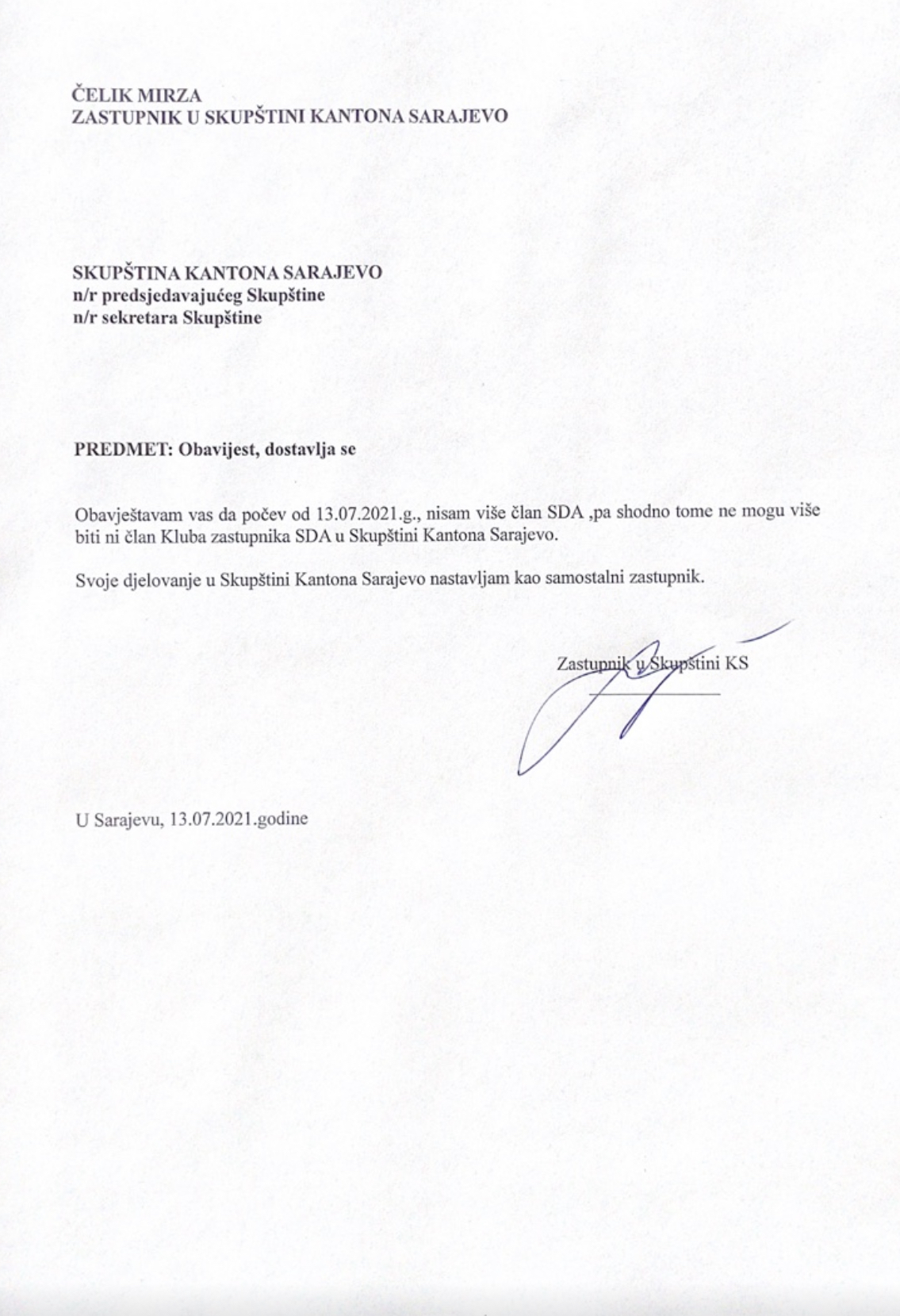 ČELIK MIRZA
ZASTUPNIK U SKUPŠTINI KANTONA SARAJEVO

SKUPŠTINA KANTONA SARAJEVO
n/r predsjedavajućeg Skupštine
n/r sekretara Skupštine

PREDMET: Obavijest, dostavlja se

Obavještavam vas da počev od 13.07.2021.g., nisam više član SDA ,pa shodno tome ne mogu više biti ni član Kluba zastupnika SDA u Skupštini Kantona Sarajevo.

Svoje djelovanje u Skupštini Kantona Sarajevo nastavljam kao samostalni zastupnik.

Zastupnik u Skupštini KS

U Sarajevu, 13.07.2021.godine